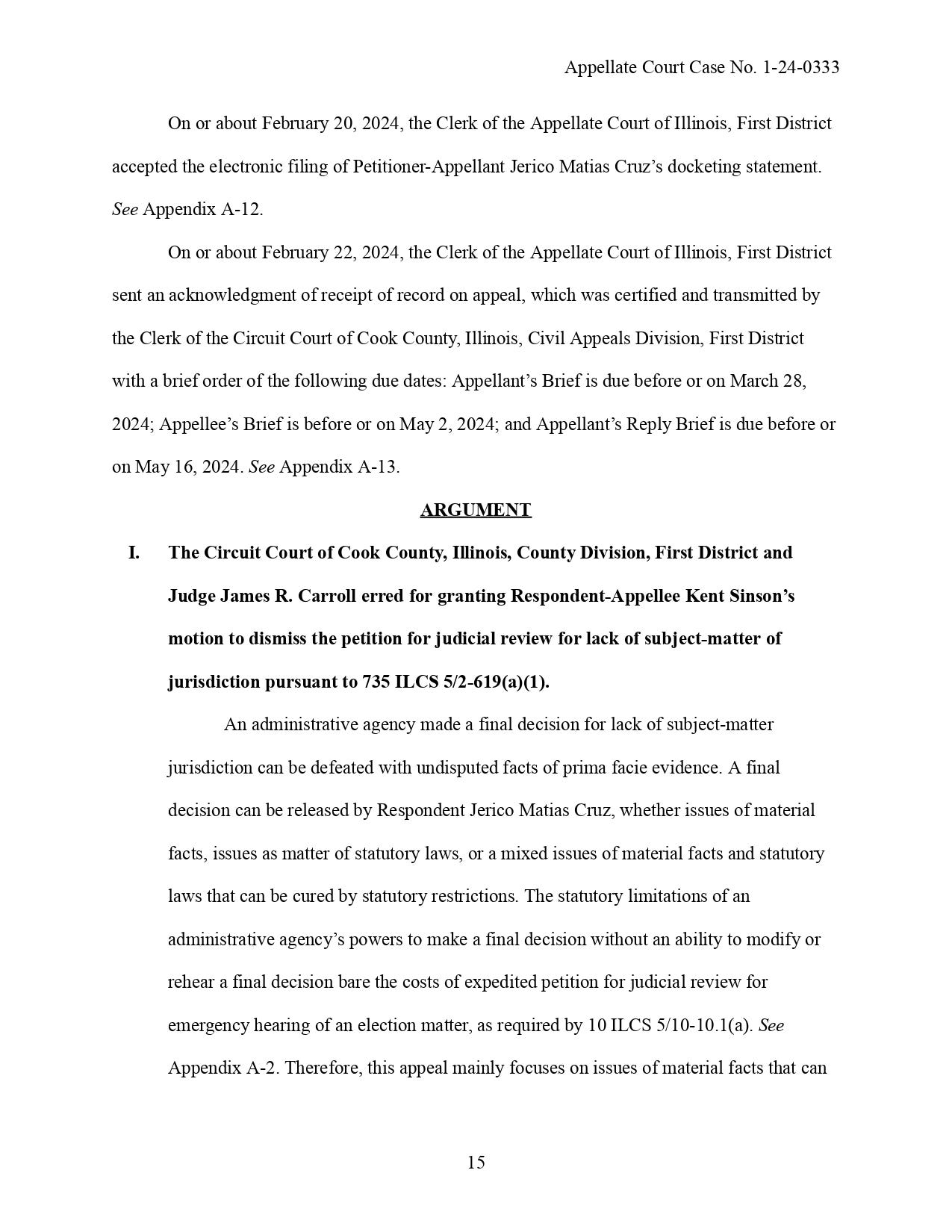 Appellate Court Case No. 1-24-0333

On or about February 20, 2024, the Clerk of the Appellate Court of Illinois, First District accepted the electronic filing of Petitioner-Appellant Jerico Matias Cruz's docketing statement. See Appendix A-12.

On or about February 22, 2024, the Clerk of the Appellate Court of Illinois, First District sent an acknowledgment of receipt of record on appeal, which was certified and transmitted by the Clerk of the Circuit Court of Cook County, Illinois, Civil Appeals Division, First District with a brief order of the following due dates: Appellant's Brief is due before or on March 28, 2024; Appellee's Brief is before or on May 2, 2024; and Appellant's Reply Brief is due before or on May 16, 2024. See Appendix A-13.

ARGUMENT

I. The Circuit Court of Cook County, Illinois, County Division, First District and Judge James R. Carroll erred for granting Respondent-Appellee Kent Sinson's motion to dismiss the petition for judicial review for lack of subject-matter of jurisdiction pursuant to 735 ILCS 5/2-619(a)(1).

An administrative agency made a final decision for lack of subject-matter jurisdiction can be defeated with undisputed facts of prima facie evidence. A final decision can be released by Respondent Jerico Matias Cruz, whether issues of material facts, issues as matter of statutory laws, or a mixed issues of material facts and statutory laws that can be cured by statutory restrictions. The statutory limitations of an administrative agency's powers to make a final decision without an ability to modify or rehear a final decision bare the costs of expedited petition for judicial review for emergency hearing of an election matter, as required by 10 ILCS 5/10-10.1(a). See Appendix A-2. Therefore, this appeal mainly focuses on issues of material facts that can

15